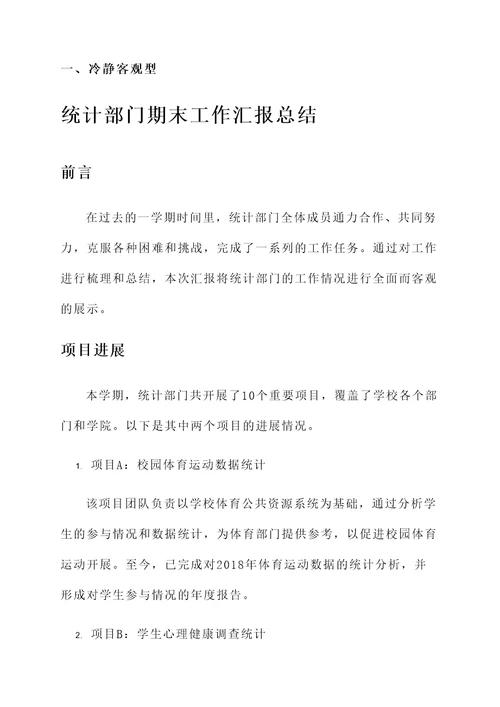 一、冷静客观型

统计部门期末工作汇报总结

前言

在过去的一学期时间里，统计部门全体成员通力合作、共同努力，克服各种困难和挑战，完成了一系列的工作任务。通过对工作进行梳理和总结，本次汇报将统计部门的工作情况进行全面而客观的展示。

项目进展

本学期，统计部门共开展了10个重要项目，覆盖了学校各个部门和学院。以下是其中两个项目的进展情况。

1. 项目A：校园体育运动数据统计

该项目团队负责以学校体育公共资源系统为基础，通过分析学生的参与情况和数据统计，为体育部门提供参考，以促进校园体育运动开展。至今，已完成对2018年体育运动数据的统计分析，并形成对学生参与情况的年度报告。

2. 项目B：学生心理健康调查统计